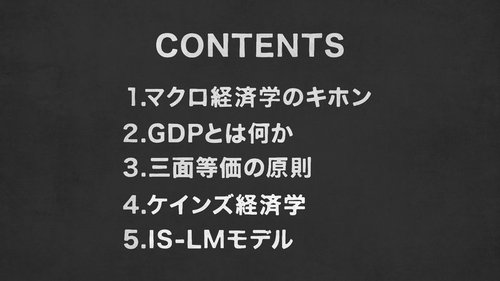 CONTENTS

1.マクロ経済学のキホン
2.GDPとは何か
3.三面等価の原則
4.ケインズ経済学
5.IS-LMモデル